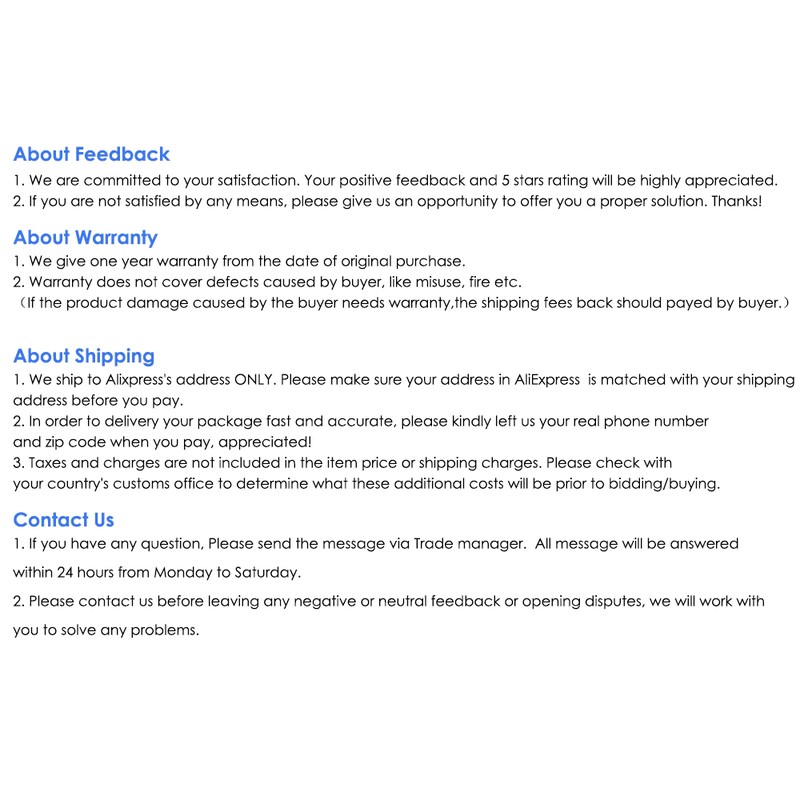 About Feedback
1. We are committed to your satisfaction. Your positive feedback and 5 stars rating will be highly appreciated.
2. If you are not satisfied by any means, please give us an opportunity to offer you a proper solution. Thanks!

About Warranty
1. We give one year warranty from the date of original purchase.
2. Warranty does not cover defects caused by buyer, like misuse, fire etc.
（If the product damage caused by the buyer needs warranty,the shipping fees back should payed by buyer.）

About Shipping
1. We ship to Alixpress's address ONLY. Please make sure your address in AliExpress is matched with your shipping address before you pay.
2. In order to delivery your package fast and accurate, please kindly left us your real phone number and zip code when you pay, appreciated!
3. Taxes and charges are not included in the item price or shipping charges. Please check with your country's customs office to determine what these additional costs will be prior to bidding/buying.

Contact Us
1. If you have any question, Please send the message via Trade manager. All message will be answered within 24 hours from Monday to Saturday.
2. Please contact us before leaving any negative or neutral feedback or opening disputes, we will work with you to solve any problems.